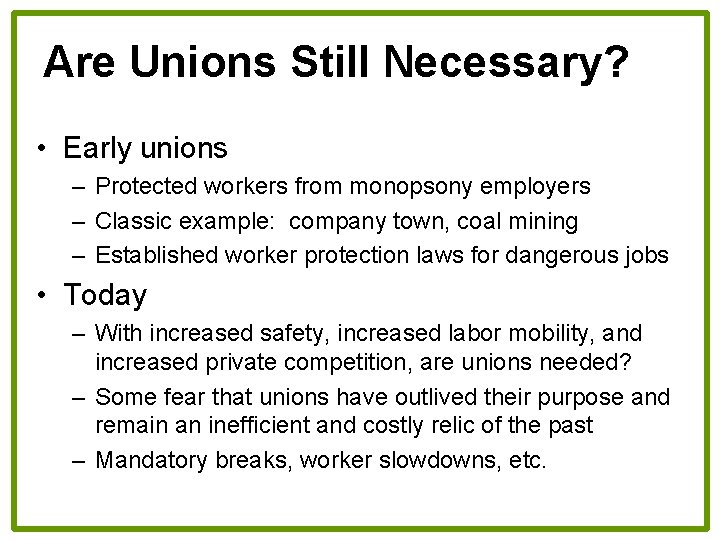 Are Unions Still Necessary?

• Early unions
– Protected workers from monopsony employers
– Classic example: company town, coal mining
– Established worker protection laws for dangerous jobs

• Today
– With increased safety, increased labor mobility, and increased private competition, are unions needed?
– Some fear that unions have outlived their purpose and remain an inefficient and costly relic of the past
– Mandatory breaks, worker slowdowns, etc.